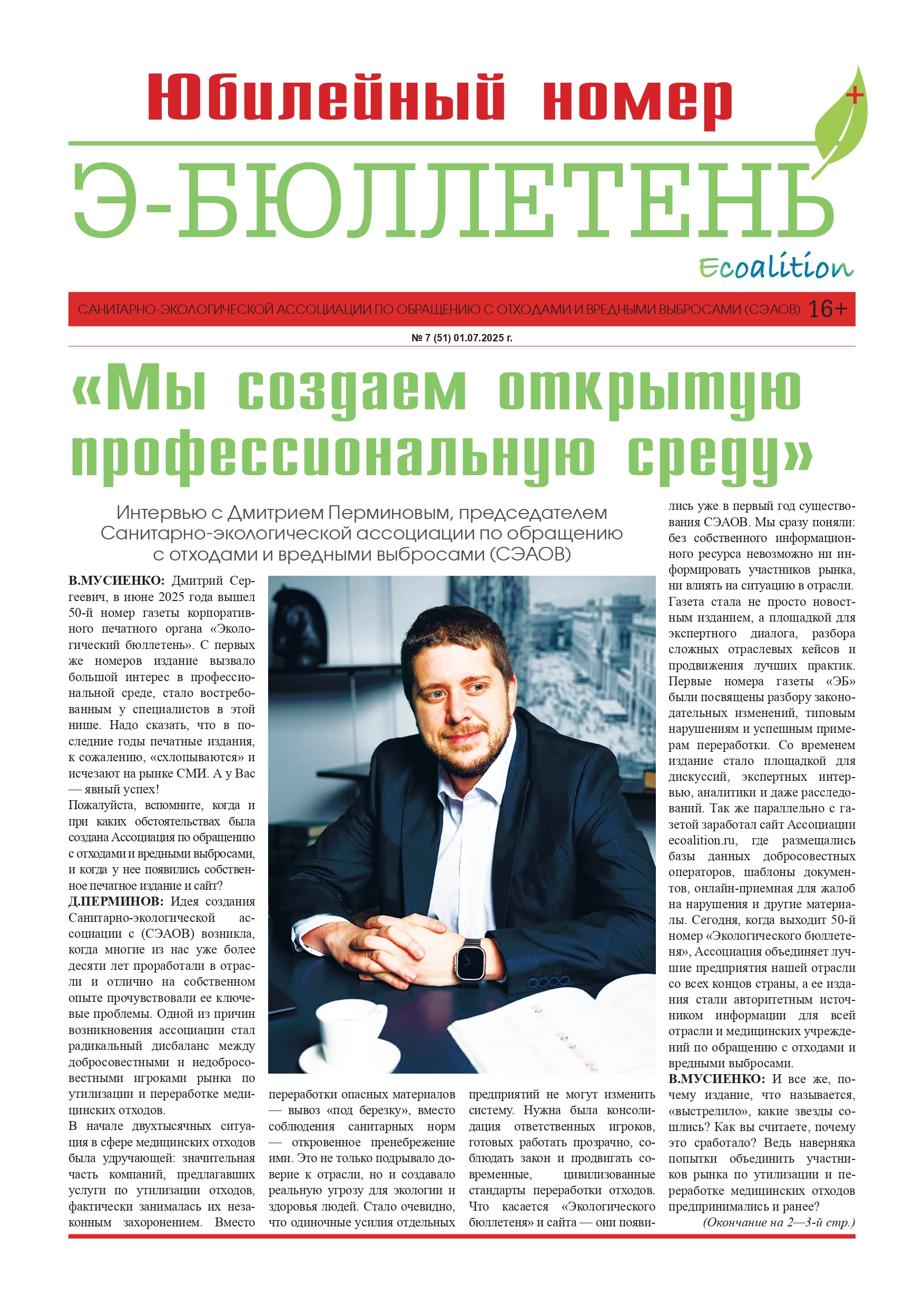 Юбилейный номер

Э-БЮЛЛЕТЕНЬ

Ecoalition

САНИТАРНО-ЭКОЛОГИЧЕСКОЙ АССОЦИАЦИИ ПО ОБРАЩЕНИЮ С ОТХОДАМИ И ВРЕДНЫМИ ВЫБРОСАМИ (СЭАОВ) 16+

№ 7 (51) 01.07.2025 г.

«Мы создаем открытую профессиональную среду»

Интервью с Дмитрием Перминовым, председателем Санитарно-экологической ассоциации по обращению с отходами и вредными выбросами (СЭАОВ)

В.МУСИЕНКО: Дмитрий Сергеевич, в июне 2025 года вышел 50-й номер газеты корпоративного печатного органа «Экологический бюллетень». С первых же номеров издание вызвало большой интерес в профессиональной среде, стало востребованным у специалистов в этой нише. Надо сказать, что в последние годы печатные издания, к сожалению, «схлопываются» и исчезают на рынке СМИ. А у Вас — явный успех!
Пожалуйста, вспомните, когда и при каких обстоятельствах была создана Ассоциация по обращению с отходами и вредными выбросами, и когда у нее появились собственное печатное издание и сайт?

Д.ПЕРМИНОВ: Идея создания Санитарно-экологической ассоциации с (СЭАОВ) возникла, когда многие из нас уже более десяти лет проработали в отрасли и отлично на собственном опыте прочувствовали ее ключевые проблемы. Одной из причин возникновения ассоциации стал радикальный дисбаланс между добросовестными и недобросовестными игроками рынка по утилизации и переработке медицинских отходов.

В начале двухтысячных ситуация в сфере медицинских отходов была удручающей: значительная часть компаний, предлагавших услуги по утилизации отходов, фактически занималась их незаконным захоронением. Вместо переработки опасных материалов — вывоз «под березку», вместо соблюдения санитарных норм — откровенное пренебрежение ими. Это не только подрывало доверие к отрасли, но и создавало реальную угрозу для экологии и здоровья людей. Стало очевидно, что одиночные усилия отдельных предприятий не могут изменить систему. Нужна была консолидация ответственных игроков, готовых работать прозрачно, соблюдать закон и продвигать современные, цивилизованные стандарты переработки отходов. Что касается «Экологического бюллетеня» и сайта — они появились уже в первый год существования СЭАОВ. Мы сразу поняли: без собственного информационного ресурса невозможно ни информировать участников рынка, ни влиять на ситуацию в отрасли. Газета стала не просто новостным изданием, а площадкой для экспертного диалога, разбора сложных отраслевых кейсов и продвижения лучших практик. Первые номера газеты «ЭБ» были посвящены разбору законодательных изменений, типовым нарушениям и успешным примерам переработки. Со временем издание стало площадкой для дискуссий, экспертных интервью, аналитики и даже расследований. Так же параллельно с газетой заработал сайт Ассоциации ecoalition.ru, где размещались базы данных добросовестных операторов, шаблоны документов, онлайн-приемная для жалоб на нарушения и другие материалы. Сегодня, когда выходит 50-й номер «Экологического бюллетеня», Ассоциация объединяет лучшие предприятия нашей отрасли со всех концов страны, а ее издания стали авторитетным источником информации для всей отрасли и медицинских учреждений по обращению с отходами и вредными выбросами.

В.МУСИЕНКО: И все же, почему издание, что называется, «выстрелило», какие звезды сошлись? Как вы считаете, почему это сработало? Ведь наверняка попытки объединить участников рынка по утилизации и переработке медицинских отходов предпринимались и ранее?

(Окончание на 2—3-й стр.)